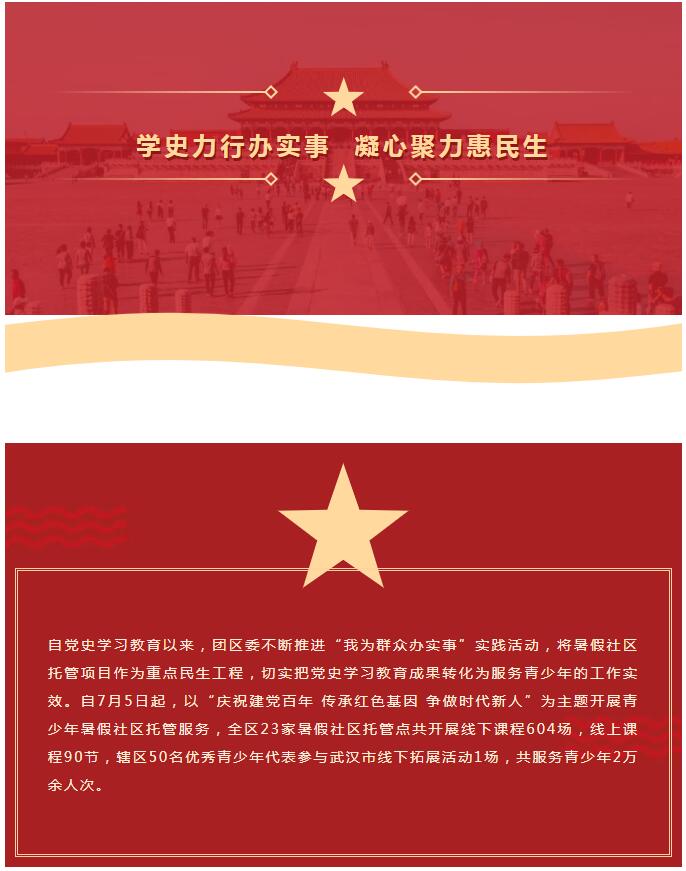 学史力行办实事　凝心聚力惠民生

自党史学习教育以来，团区委不断推进“我为群众办实事”实践活动，将暑假社区托管项目作为重点民生工程，切实把党史学习教育成果转化为服务青少年的工作实效。自7月5日起，以“庆祝建党百年 传承红色基因 争做时代新人”为主题开展青少年暑假社区托管服务，全区23家暑假社区托管点共开展线下课程604场，线上课程90节，辖区50名优秀青少年代表参与武汉市线下拓展活动1场，共服务青少年2万余人次。